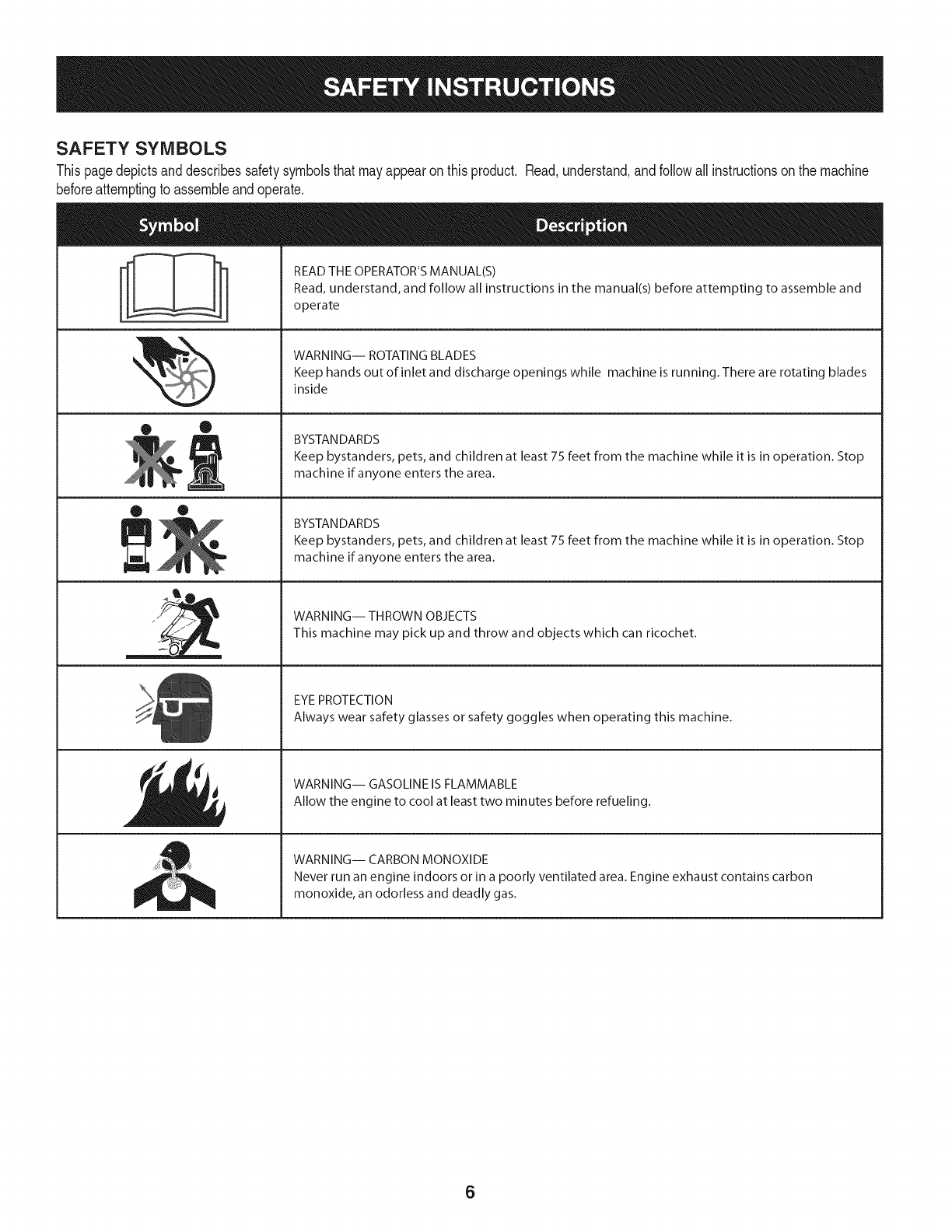 SAFETY INSTRUCTIONS

SAFETY SYMBOLS

This page depicts and describes safety symbols that may appear on this product. Read, understand, and follow all instructions on the machine before attempting to assemble and operate.

| Symbol | Description |
|---|---|
| | READ THE OPERATOR'S MANUAL(S) Read, understand, and follow all instructions in the manual(s) before attempting to assemble and operate |
| | WARNING— ROTATING BLADES Keep hands out of inlet and discharge openings while machine is running. There are rotating blades inside |
| | BYSTANDARDS Keep bystanders, pets, and children at least 75 feet from the machine while it is in operation. Stop machine if anyone enters the area. |
| | BYSTANDARDS Keep bystanders, pets, and children at least 75 feet from the machine while it is in operation. Stop machine if anyone enters the area. |
| | WARNING— THROWN OBJECTS This machine may pick up and throw and objects which can ricochet. |
| | EYE PROTECTION Always wear safety glasses or safety goggles when operating this machine. |
| | WARNING— GASOLINE IS FLAMMABLE Allow the engine to cool at least two minutes before refueling. |
| | WARNING— CARBON MONOXIDE Never run an engine indoors or in a poorly ventilated area. Engine exhaust contains carbon monoxide, an odorless and deadly gas. |

6